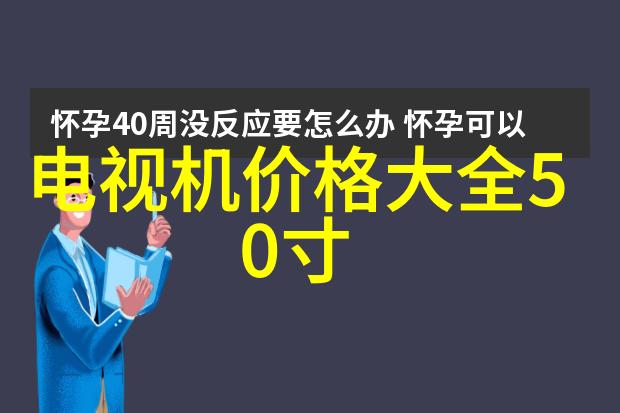 怀孕40周没反应要怎么办 怀孕可以

电视机价格大全50寸